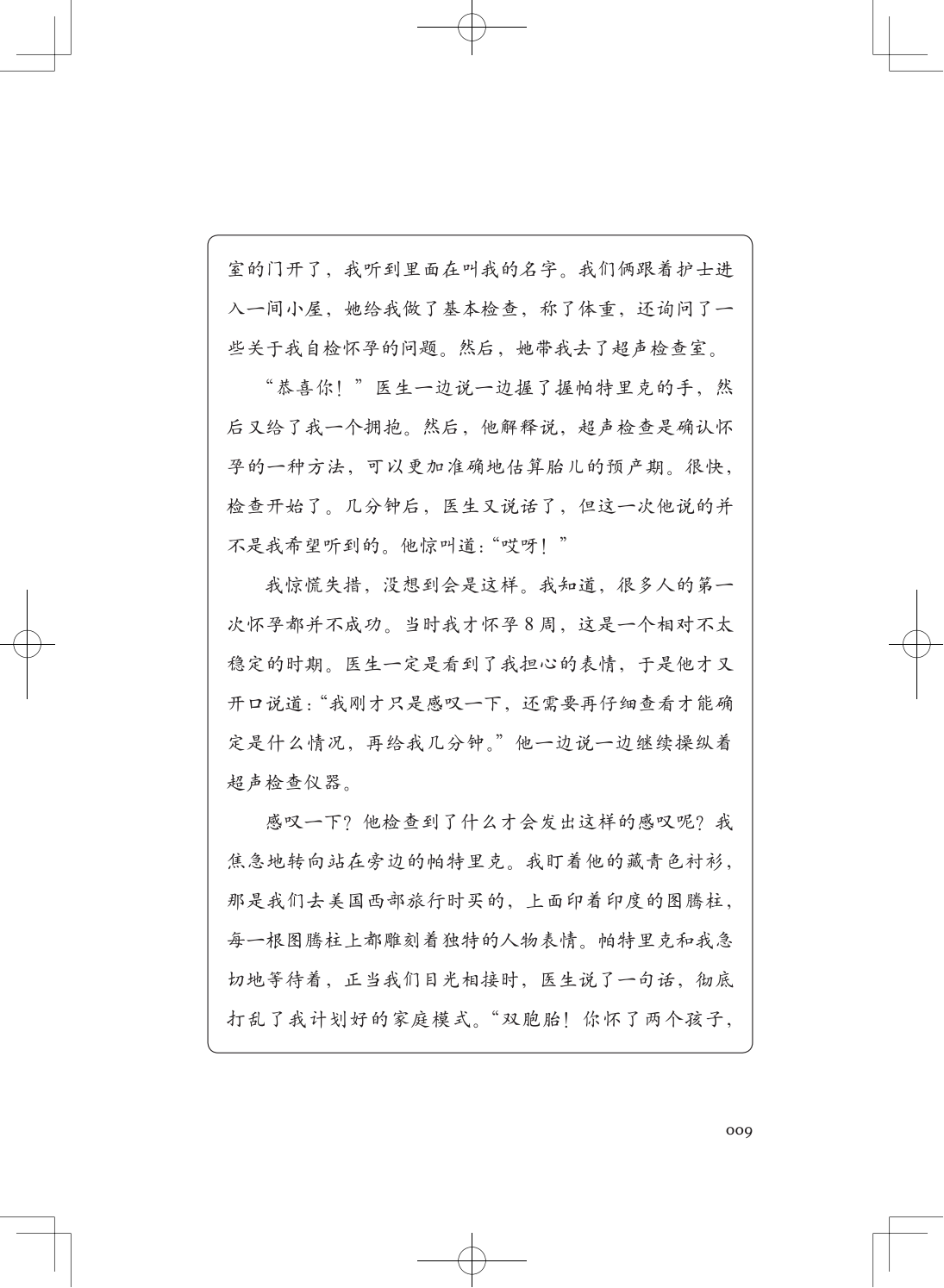 室的门开了，我听到里面在叫我的名字。我们俩跟着护士进入一间小屋，她给我做了基本检查，称了体重，还询问了一些关于我自检怀孕的问题。然后，她带我去了超声检查室。

“恭喜你！”医生一边说一边握了握帕特里克的手，然后又给了我一个拥抱。然后，他解释说，超声检查是确认怀孕的一种方法，可以更加准确地估算胎儿的预产期。很快，检查开始了。几分钟后，医生又说话了，但这一次他说的并不是我希望听到的。他惊叫道：“哎呀！”

我惊慌失措，没想到会是这样。我知道，很多人的第一次怀孕都并不成功。当时我才怀孕8周，这是一个相对不太稳定的时期。医生一定是看到了我担心的表情，于是他才又开口说道：“我刚才只是感叹一下，还需要再仔细查看才能确定是什么情况，再给我几分钟。”他一边说一边继续操纵着超声检查仪器。

感叹一下？他检查到了什么才会发出这样的感叹呢？我焦急地转向站在旁边的帕特里克。我盯着他的藏青色衬衫，那是我们去美国西部旅行时买的，上面印着印度的图腾柱，每一根图腾柱上都雕刻着独特的人物表情。帕特里克和我急切地等待着，正当我们目光相接时，医生说了一句话，彻底打乱了我计划好的家庭模式。“双胞胎！你怀了两个孩子，

009